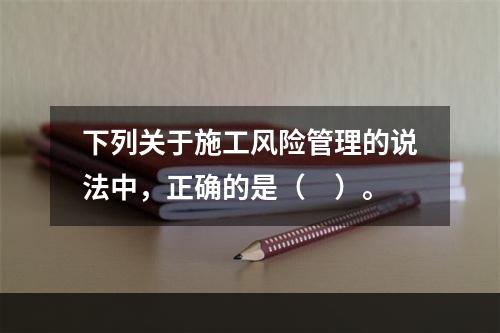 下列关于施工风险管理的说法中，正确的是（　）。